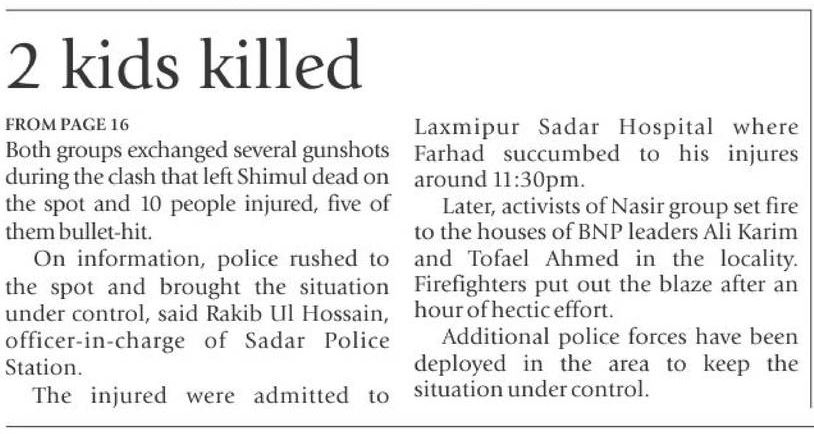 2 kids killed

FROM PAGE 16

Both groups exchanged several gunshots during the clash that left Shimul dead on the spot and 10 people injured, five of them bullet-hit.

On information, police rushed to the spot and brought the situation under control, said Rakib Ul Hossain, officer-in-charge of Sadar Police Station.

The injured were admitted to Laxmipur Sadar Hospital where Farhad succumbed to his injures around 11:30pm.

Later, activists of Nasir group set fire to the houses of BNP leaders Ali Karim and Tofael Ahmed in the locality. Firefighters put out the blaze after an hour of hectic effort.

Additional police forces have been deployed in the area to keep the situation under control.